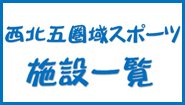 西北五圏域スポーツ
施設一覧